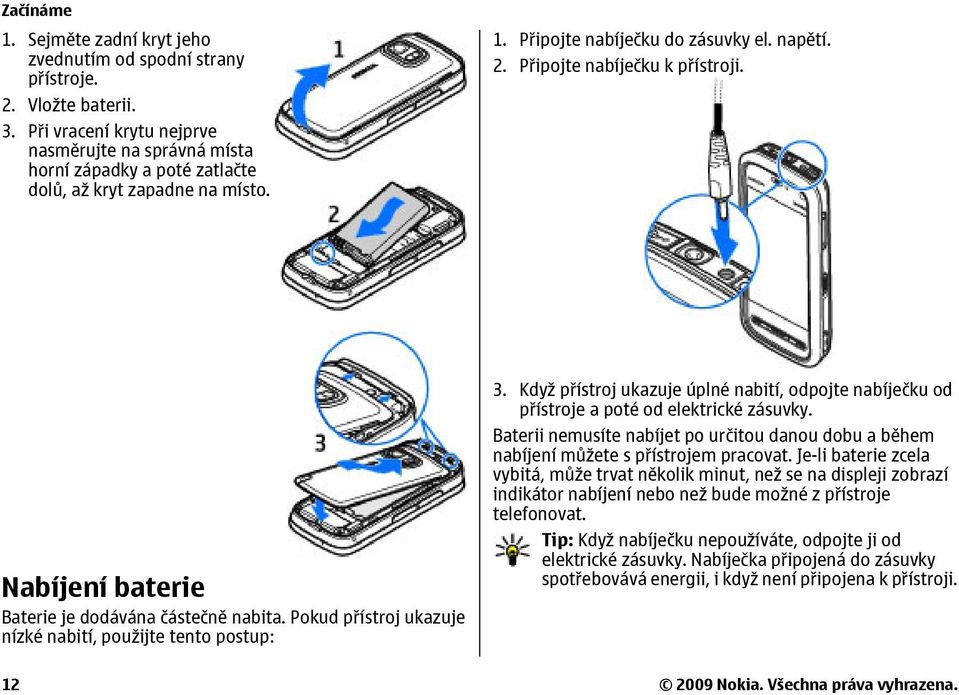 Začínáme

1. Sejměte zadní kryt jeho zvednutím od spodní strany přístroje.
2. Vložte baterii.
3. Při vracení krytu nejprve nasměrujte na správná místa horní západky a poté zatlačte dolů, až kryt zapadne na místo.

1

2

3

Nabíjení baterie

Baterie je dodávána částečně nabita. Pokud přístroj ukazuje nízké nabití, použijte tento postup:

1. Připojte nabíječku do zásuvky el. napětí.
2. Připojte nabíječku k přístroji.

3. Když přístroj ukazuje úplné nabití, odpojte nabíječku od přístroje a poté od elektrické zásuvky.

Baterii nemusíte nabíjet po určitou danou dobu a během nabíjení můžete s přístrojem pracovat. Je-li baterie zcela vybitá, může trvat několik minut, než se na displeji zobrazí indikátor nabíjení nebo než bude možné z přístroje telefonovat.

Tip: Když nabíječku nepoužíváte, odpojte ji od elektrické zásuvky. Nabíječka připojená do zásuvky spotřebovává energii, i když není připojena k přístroji.

12

© 2009 Nokia. Všechna práva vyhrazena.